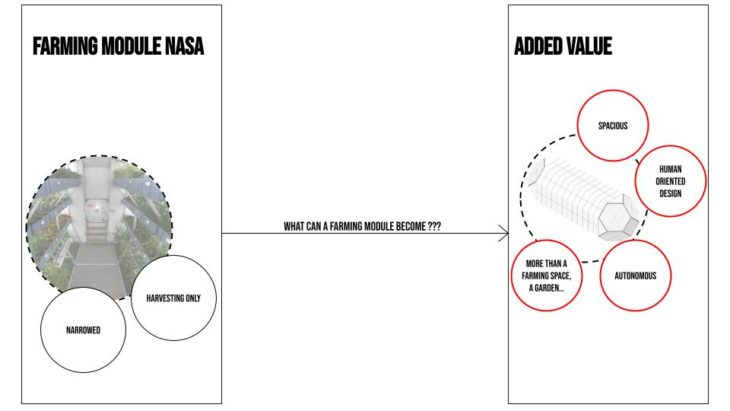 FARMING MODULE NASA

HARVESTING ONLY

NARROWED

WHAT CAN A FARMING MODULE BECOME ???

ADDED VALUE

SPACIOUS

HUMAN ORIENTED DESIGN

MORE THAN A FARMING SPACE, A GARDEN...

AUTONOMOUS